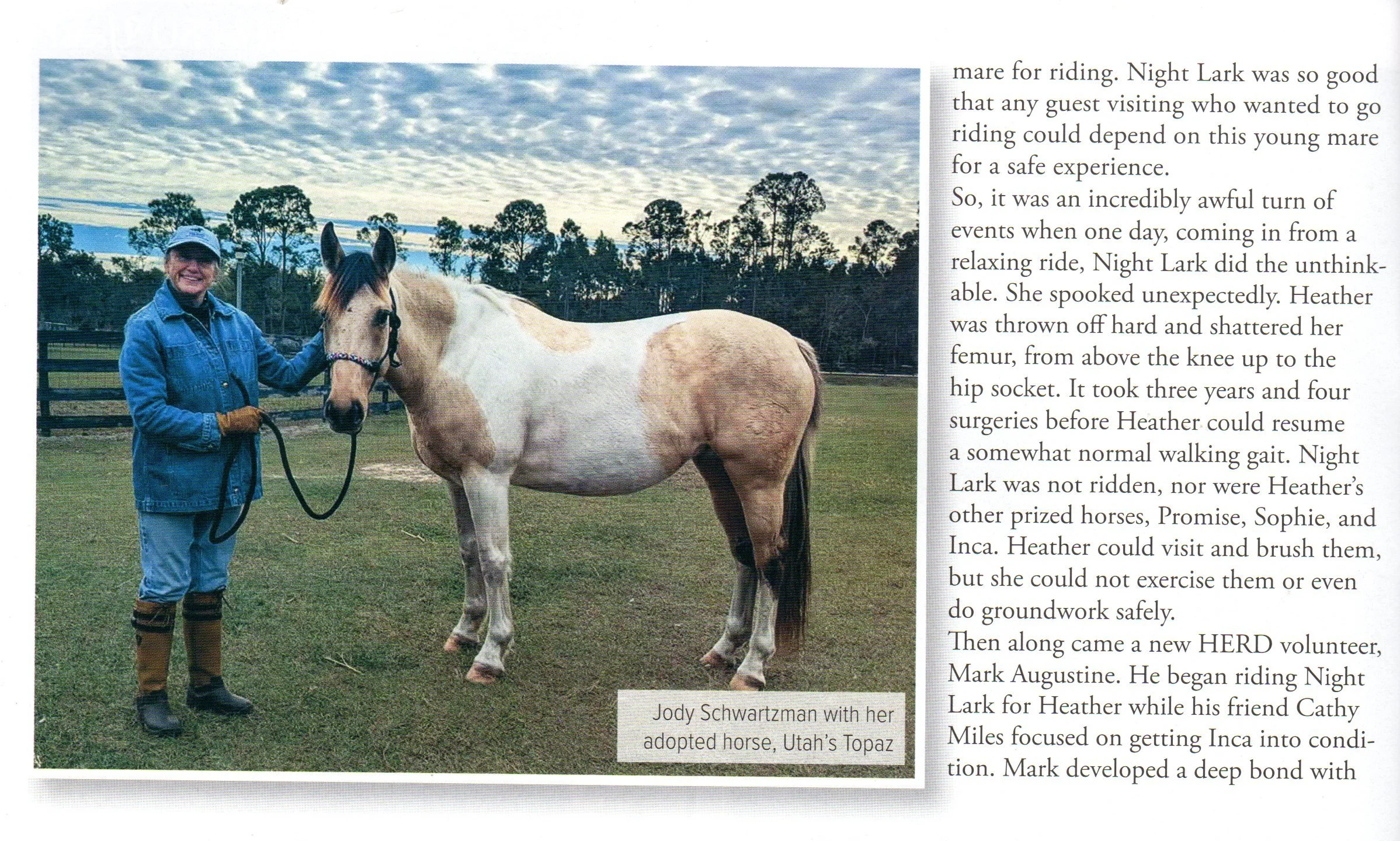 Jody Schwartzman with her adopted horse, Utah's Topaz

mare for riding. Night Lark was so good that any guest visiting who wanted to go riding could depend on this young mare for a safe experience.

So, it was an incredibly awful turn of events when one day, coming in from a relaxing ride, Night Lark did the unthinkable. She spooked unexpectedly. Heather was thrown off hard and shattered her femur, from above the knee up to the hip socket. It took three years and four surgeries before Heather could resume a somewhat normal walking gait. Night Lark was not ridden, nor were Heather's other prized horses, Promise, Sophie, and Inca. Heather could visit and brush them, but she could not exercise them or even do groundwork safely.

Then along came a new HERD volunteer, Mark Augustine. He began riding Night Lark for Heather while his friend Cathy Miles focused on getting Inca into condition. Mark developed a deep bond with